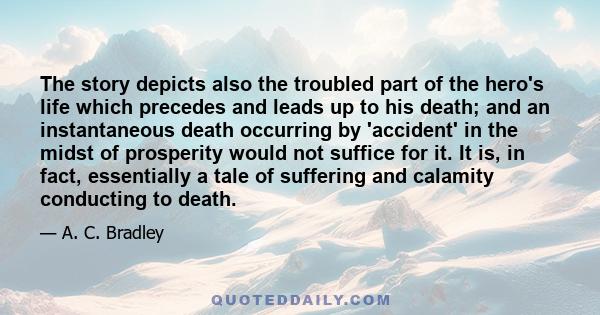 The story depicts also the troubled part of the hero's life which precedes and leads up to his death; and an instantaneous death occurring by 'accident' in the midst of prosperity would not suffice for it. It is, in fact, essentially a tale of suffering and calamity conducting to death.

— A. C. Bradley

QUOTEDDAILY.COM